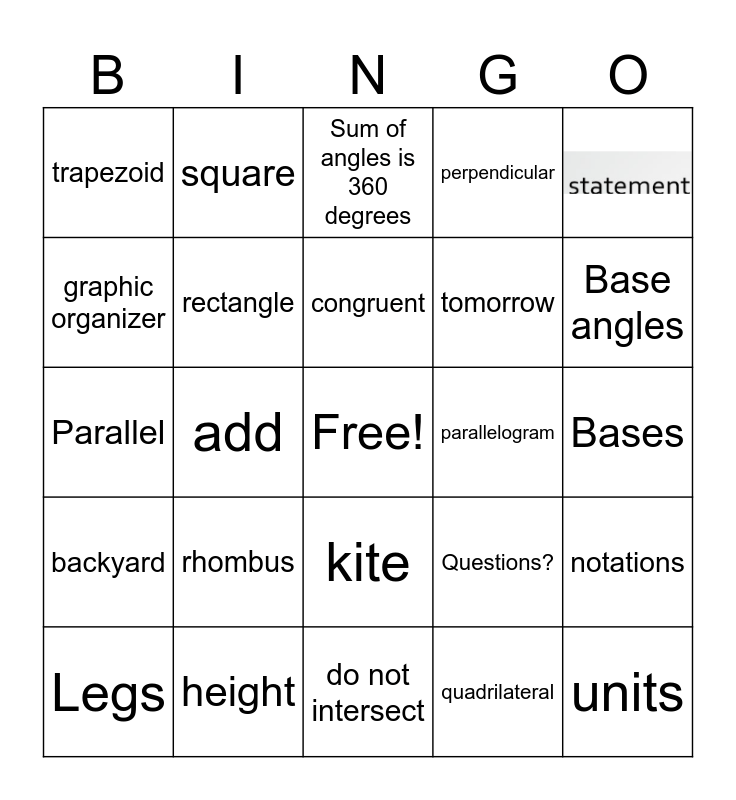 | B | I | N | G | O |
|---|---|---|---|---|
| trapezoid | square | Sum of angles is 360 degrees | perpendicular | statement |
| graphic organizer | rectangle | congruent | tomorrow | Base angles |
| Parallel | add | Free! | parallelogram | Bases |
| backyard | rhombus | kite | Questions? | notations |
| Legs | height | do not intersect | quadrilateral | units |